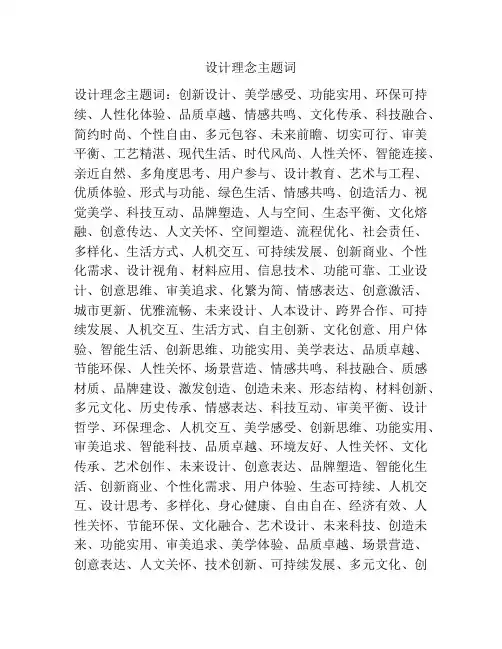 设计理念主题词

设计理念主题词：创新设计、美学感受、功能实用、环保可持续、人性化体验、品质卓越、情感共鸣、文化传承、科技融合、简约时尚、个性自由、多元包容、未来前瞻、切实可行、审美平衡、工艺精湛、现代生活、时代风尚、人性关怀、智能连接、亲近自然、多角度思考、用户参与、设计教育、艺术与工程、优质体验、形式与功能、绿色生活、情感共鸣、创造活力、视觉美学、科技互动、品牌塑造、人与空间、生态平衡、文化熔融、创意传达、人文关怀、空间塑造、流程优化、社会责任、多样化、生活方式、人机交互、可持续发展、创新商业、个性化需求、设计视角、材料应用、信息技术、功能可靠、工业设计、创意思维、审美追求、化繁为简、情感表达、创意激活、城市更新、优雅流畅、未来设计、人本设计、跨界合作、可持续发展、人机交互、生活方式、自主创新、文化创意、用户体验、智能生活、创新思维、功能实用、美学表达、品质卓越、节能环保、人性关怀、场景营造、情感共鸣、科技融合、质感材质、品牌建设、激发创造、创造未来、形态结构、材料创新、多元文化、历史传承、情感表达、科技互动、审美平衡、设计哲学、环保理念、人机交互、美学感受、创新思维、功能实用、审美追求、智能科技、品质卓越、环境友好、人性关怀、文化传承、艺术创作、未来设计、创意表达、品牌塑造、智能化生活、创新商业、个性化需求、用户体验、生态可持续、人机交互、设计思考、多样化、身心健康、自由自在、经济有效、人性关怀、节能环保、文化融合、艺术设计、未来科技、创造未来、功能实用、审美追求、美学体验、品质卓越、场景营造、创意表达、人文关怀、技术创新、可持续发展、多元文化、创